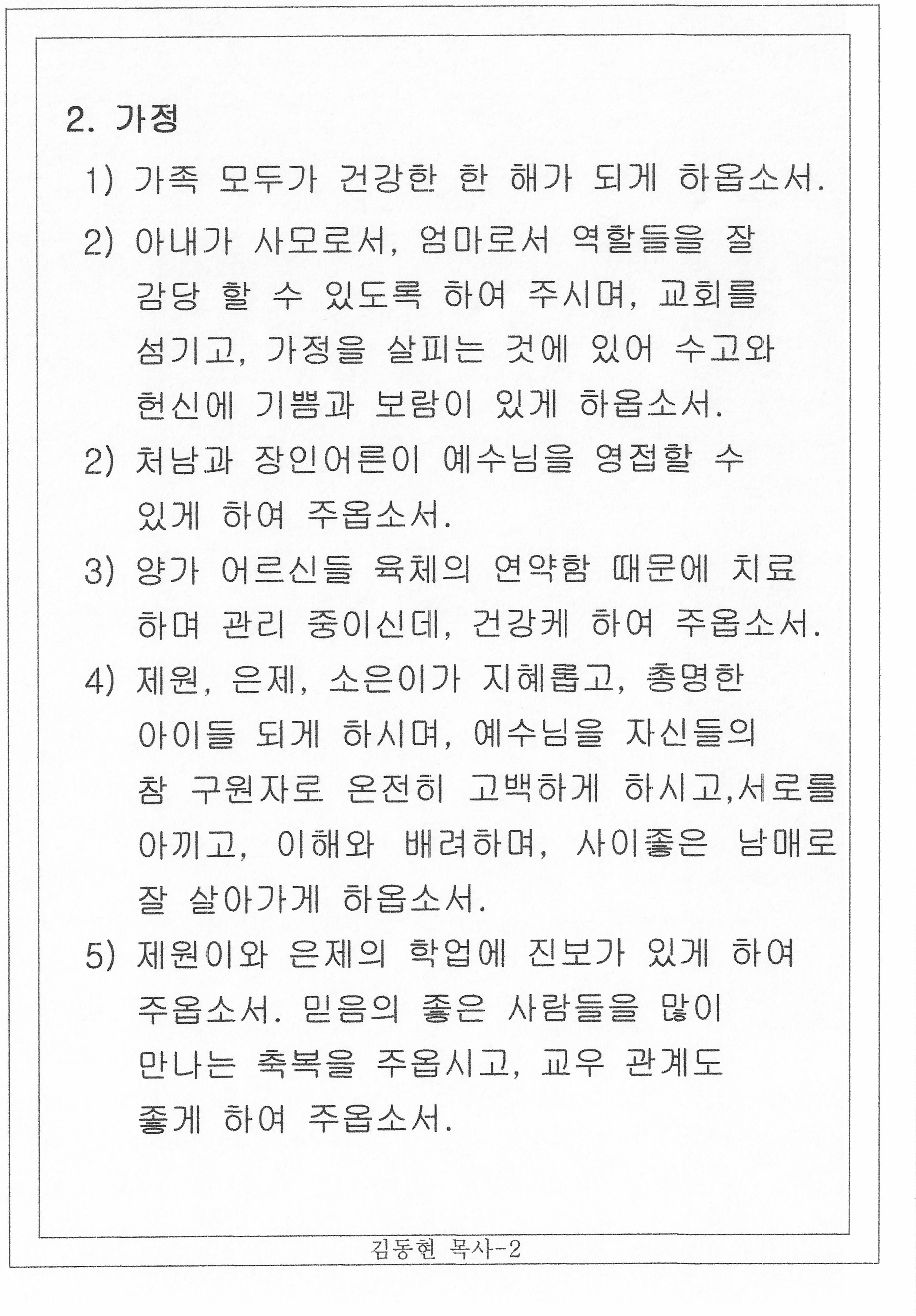 2. 가정

1) 가족 모두가 건강한 한 해가 되게 하옵소서.

2) 아내가 사모로서, 엄마로서 역할들을 잘 감당 할 수 있도록 하여 주시며, 교회를 섬기고, 가정을 살피는 것에 있어 수고와 헌신에 기쁨과 보람이 있게 하옵소서.

2) 처남과 장인어른이 예수님을 영접할 수 있게 하여 주옵소서.

3) 양가 어르신들 육체의 연약함 때문에 치료 하며 관리 중이신데, 건강케 하여 주옵소서.

4) 제원, 은제, 소은이가 지혜롭고, 총명한 아이들 되게 하시며, 예수님을 자신들의 참 구원자로 온전히 고백하게 하시고,서로를 아끼고, 이해와 배려하며, 사이좋은 남매로 잘 살아가게 하옵소서.

5) 제원이와 은제의 학업에 진보가 있게 하여 주옵소서. 믿음의 좋은 사람들을 많이 만나는 축복을 주옵시고, 교우 관계도 좋게 하여 주옵소서.

김동현 목사-2